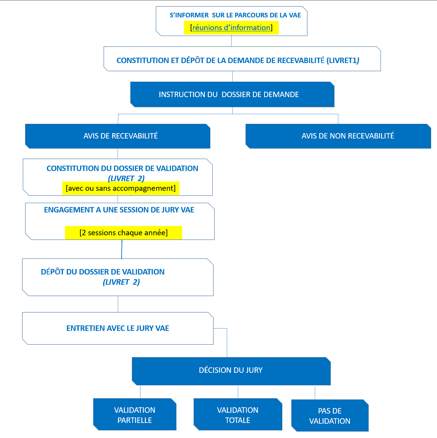 S'INFORMER SUR LE PARCOURS DE LA VAE
[réunions d'information]

CONSTITUTION ET DÉPÔT DE LA DEMANDE DE RECEVABILITÉ (LIVRET1)

INSTRUCTION DU DOSSIER DE DEMANDE

AVIS DE RECEVABILITÉ

AVIS DE NON RECEVABILITÉ

CONSTITUTION DU DOSSIER DE VALIDATION
(LIVRET 2)
[avec ou sans accompagnement]

ENGAGEMENT A UNE SESSION DE JURY VAE

[2 sessions chaque année]

DÉPÔT DU DOSSIER DE VALIDATION
(LIVRET 2)

ENTRETIEN AVEC LE JURY VAE

DÉCISION DU JURY

VALIDATION PARTIELLE

VALIDATION TOTALE

PAS DE VALIDATION